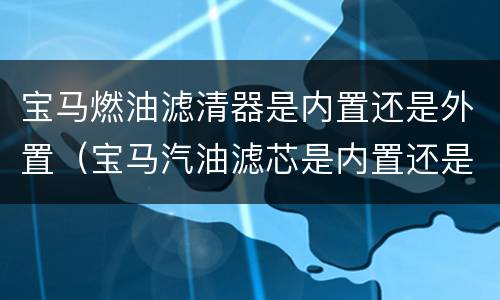 宝马燃油滤清器是内置还是外置（宝马汽油滤芯是内置还是